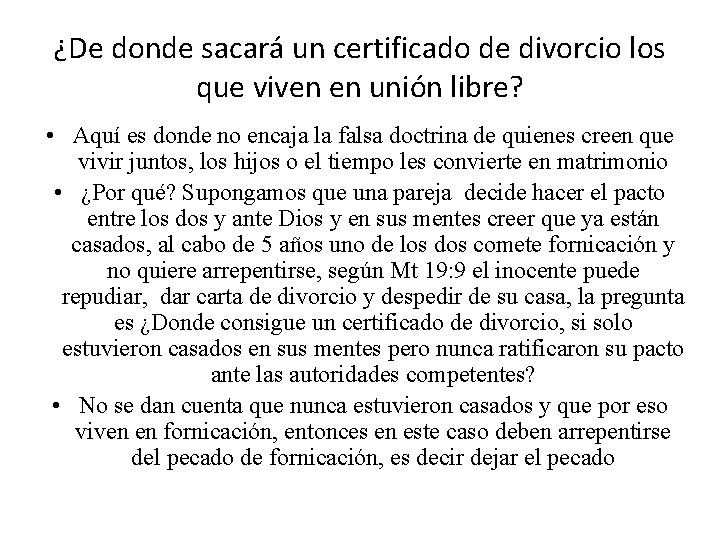 ¿De donde sacará un certificado de divorcio los que viven en unión libre?

• Aquí es donde no encaja la falsa doctrina de quienes creen que vivir juntos, los hijos o el tiempo les convierte en matrimonio

• ¿Por qué? Supongamos que una pareja decide hacer el pacto entre los dos y ante Dios y en sus mentes creer que ya están casados, al cabo de 5 años uno de los dos comete fornicación y no quiere arrepentirse, según Mt 19:9 el inocente puede repudiar, dar carta de divorcio y despedir de su casa, la pregunta es ¿Donde consigue un certificado de divorcio, si solo estuvieron casados en sus mentes pero nunca ratificaron su pacto ante las autoridades competentes?

• No se dan cuenta que nunca estuvieron casados y que por eso viven en fornicación, entonces en este caso deben arrepentirse del pecado de fornicación, es decir dejar el pecado